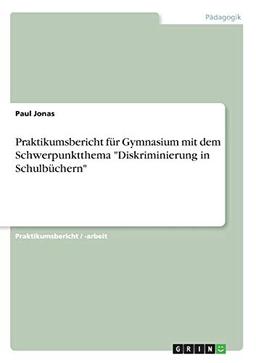 Pädagogik

Paul Jonas

Praktikumsbericht für Gymnasium mit dem Schwerpunktthema "Diskriminierung in Schulbüchern"

Praktikumsbericht / -arbeit

GRIN